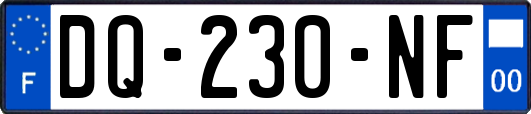 F
DQ-230-NF
00